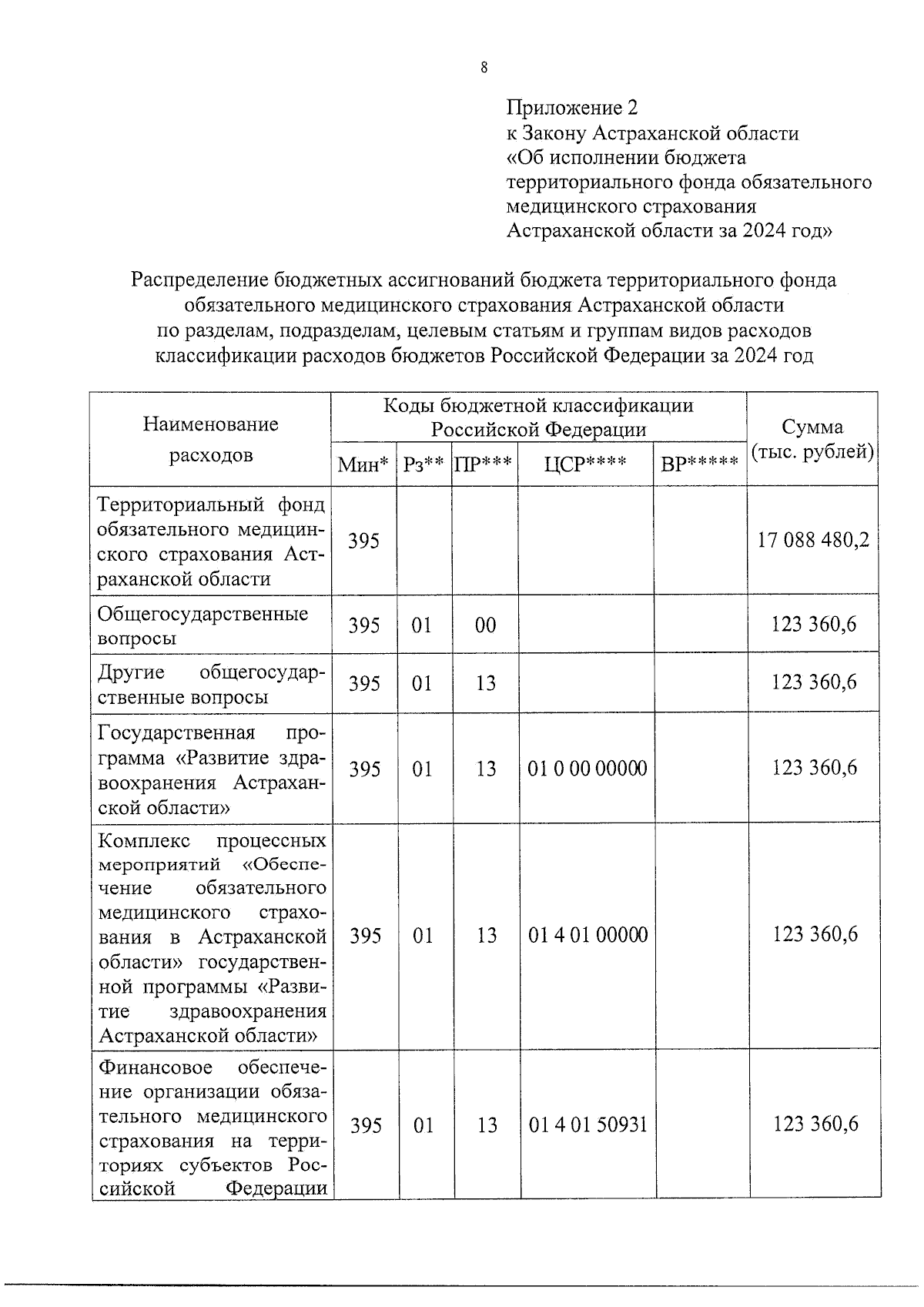 8

Приложение 2
к Закону Астраханской области
«Об исполнении бюджета территориального фонда обязательного медицинского страхования Астраханской области за 2024 год»

Распределение бюджетных ассигнований бюджета территориального фонда обязательного медицинского страхования Астраханской области по разделам, подразделам, целевым статьям и группам видов расходов классификации расходов бюджетов Российской Федерации за 2024 год

| Наименование расходов | Коды бюджетной классификации Российской Федерации | | | | | Сумма (тыс. рублей) |
|---|---|---|---|---|---|---|
| | Мин* | Рз** | ПР*** | ЦСР**** | ВР***** | |
| Территориальный фонд обязательного медицинского страхования Астраханской области | 395 | | | | | 17 088 480,2 |
| Общегосударственные вопросы | 395 | 01 | 00 | | | 123 360,6 |
| Другие общегосударственные вопросы | 395 | 01 | 13 | | | 123 360,6 |
| Государственная программа «Развитие здравоохранения Астраханской области» | 395 | 01 | 13 | 01 0 00 00000 | | 123 360,6 |
| Комплекс процессных мероприятий «Обеспечение обязательного медицинского страхования в Астраханской области» государственной программы «Развитие здравоохранения Астраханской области» | 395 | 01 | 13 | 01 4 01 00000 | | 123 360,6 |
| Финансовое обеспечение организации обязательного медицинского страхования на территориях субъектов Российской Федерации | 395 | 01 | 13 | 01 4 01 50931 | | 123 360,6 |